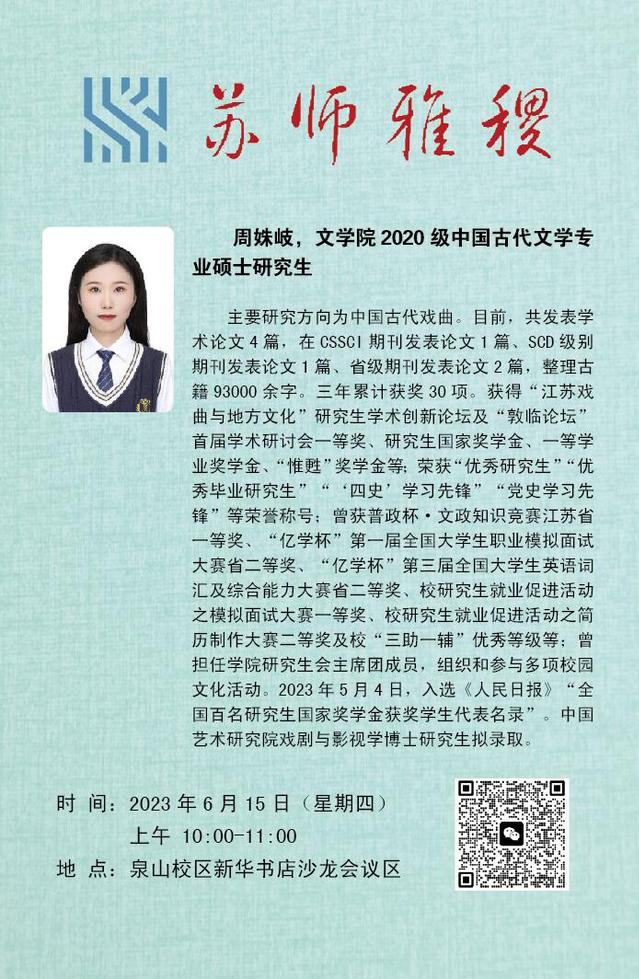 苏师雅稷

周姝岐，文学院 2020 级中国古代文学专业硕士研究生

主要研究方向为中国古代戏曲。目前，共发表学术论文 4 篇，在 CSSCI 期刊发表论文 1 篇、SCD 级别期刊发表论文 1 篇、省级期刊发表论文 2 篇，整理古籍 93000 余字。三年累计获奖 30 项。获得“江苏戏曲与地方文化”研究生学术创新论坛及“敦临论坛”首届学术研讨会一等奖、研究生国家奖学金、一等学业奖学金、“惟甦”奖学金等；荣获“优秀研究生”“优秀毕业研究生”“‘四史’学习先锋”“党史学习先锋”等荣誉称号；曾获普政杯·文政知识竞赛江苏省一等奖、“亿学杯”第一届全国大学生职业模拟面试大赛省二等奖、“亿学杯”第三届全国大学生英语词汇及综合能力大赛省二等奖、校研究生就业促进活动之模拟面试大赛一等奖、校研究生就业促进活动之简历制作大赛二等奖及校“三助一辅”优秀等级等；曾担任学院研究生会主席团成员，组织和参与多项校园文化活动。2023 年 5 月 4 日，入选《人民日报》“全国百名研究生国家奖学金获奖学生代表名录”。中国艺术研究院戏剧与影视学博士研究生拟录取。

时 间：2023 年 6 月 15 日（星期四）
上午 10:00-11:00
地 点：泉山校区新华书店沙龙会议区